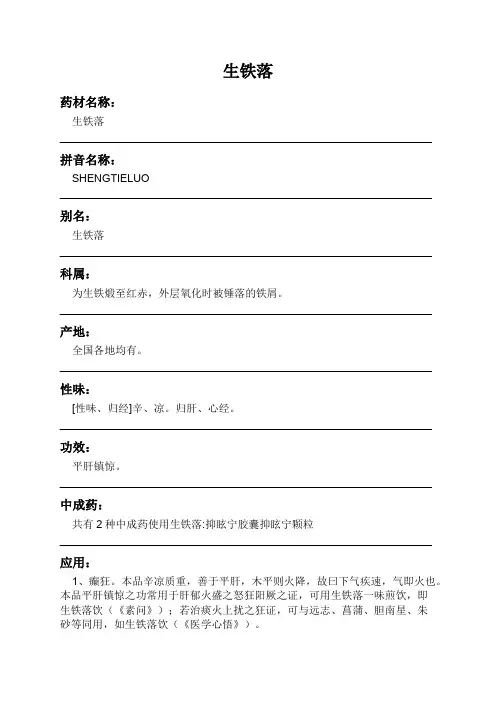 生铁落

药材名称：

生铁落

拼音名称：

SHENGTIELUO

别名：

生铁落

科属：

为生铁煅至红赤，外层氧化时被锤落的铁屑。

产地：

全国各地均有。

性味：

[性味、归经]辛、凉。归肝、心经。

功效：

平肝镇惊。

中成药：

共有 2 种中成药使用生铁落:抑眩宁胶囊抑眩宁颗粒

应用：

1、癫狂。本品辛凉质重，善于平肝，木平则火降，故曰下气疾速，气即火也。本品平肝镇惊之功常用于肝郁火盛之怒狂阳厥之证，可用生铁落一味煎饮，即生铁落饮（《素问》）；若治痰火上扰之狂证，可与远志、菖蒲、胆南星、朱砂等同用，如生铁落饮（《医学心悟》）。